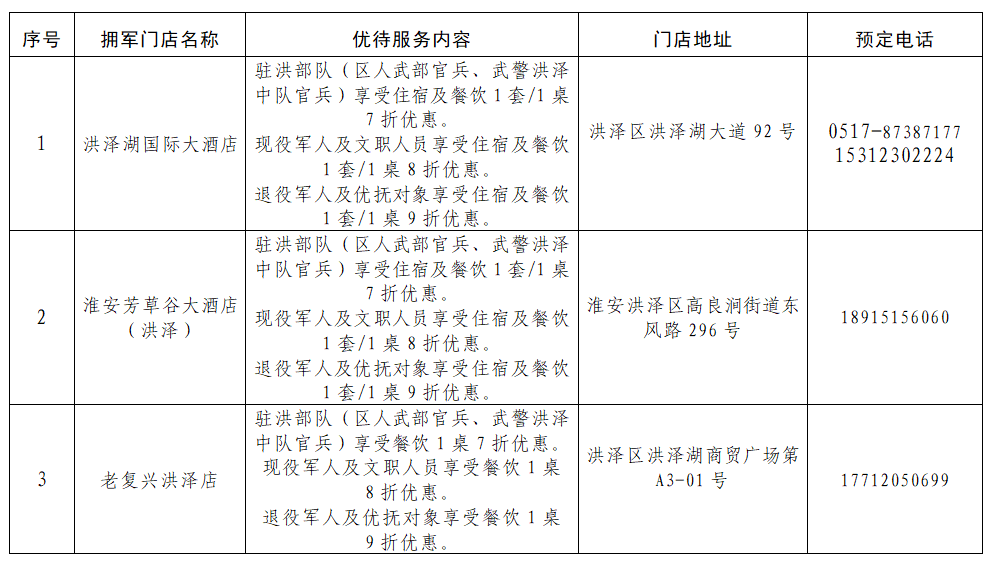 | 序号 | 拥军门店名称 | 优待服务内容 | 门店地址 | 预定电话 |
|---|---|---|---|---|
| 1 | 洪泽湖国际大酒店 | 驻洪部队（区人武部官兵、武警洪泽中队官兵）享受住宿及餐饮1套/1桌7折优惠。现役军人及文职人员享受住宿及餐饮1套/1桌8折优惠。退役军人及优抚对象享受住宿及餐饮1套/1桌9折优惠。 | 洪泽区洪泽湖大道92号 | 0517-87387177 15312302224 |
| 2 | 淮安芳草谷大酒店（洪泽） | 驻洪部队（区人武部官兵、武警洪泽中队官兵）享受住宿及餐饮1套/1桌7折优惠。现役军人及文职人员享受住宿及餐饮1套/1桌8折优惠。退役军人及优抚对象享受住宿及餐饮1套/1桌9折优惠。 | 淮安洪泽区高良涧街道东风路296号 | 18915156060 |
| 3 | 老复兴洪泽店 | 驻洪部队（区人武部官兵、武警洪泽中队官兵）享受餐饮1桌7折优惠。现役军人及文职人员享受餐饮1桌8折优惠。退役军人及优抚对象享受餐饮1桌9折优惠。 | 洪泽区洪泽湖商贸广场第A3-01号 | 17712050699 |